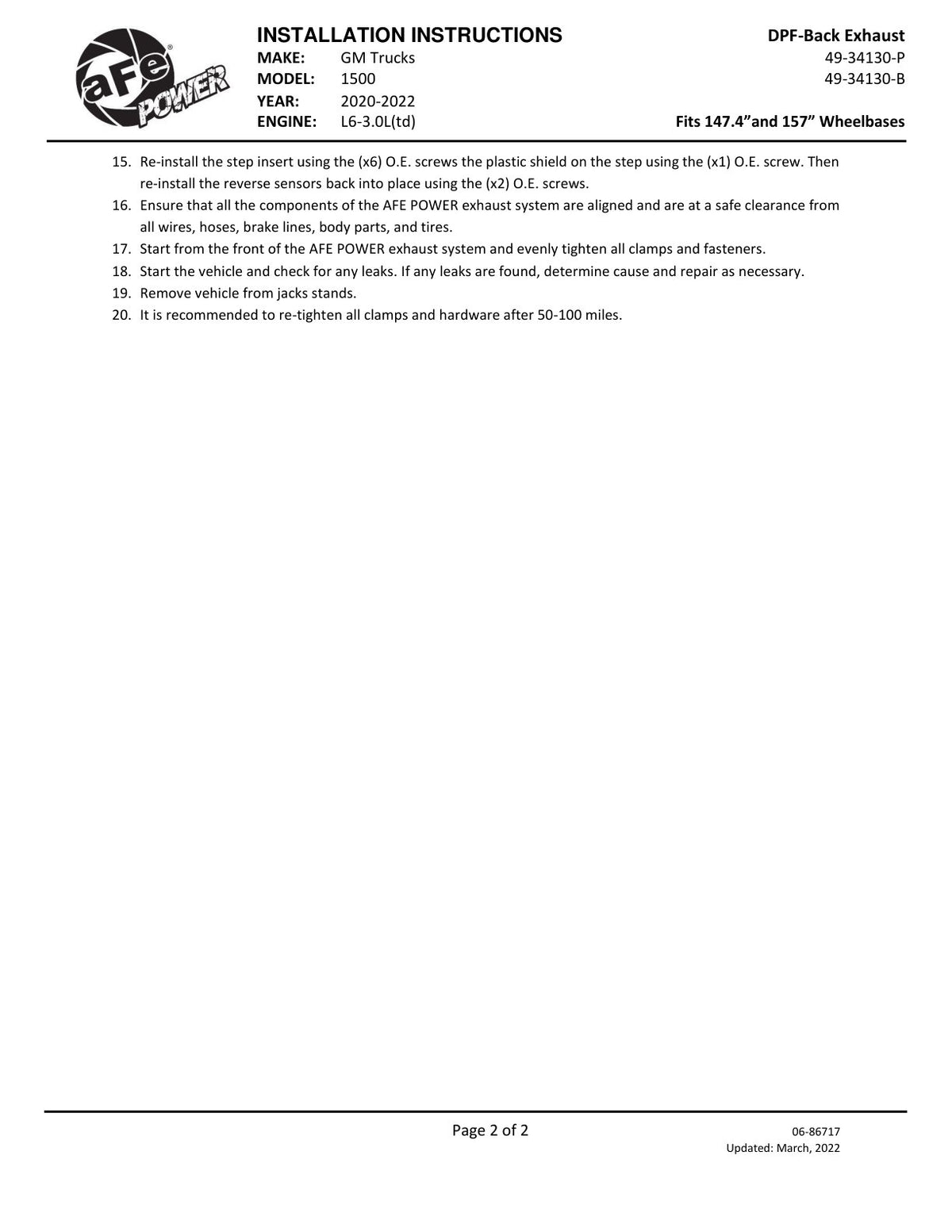 aFe POWER

INSTALLATION INSTRUCTIONS
MAKE: GM Trucks
MODEL: 1500
YEAR: 2020-2022
ENGINE: L6-3.0L(td)

DPF-Back Exhaust
49-34130-P
49-34130-B

Fits 147.4"and 157" Wheelbases

15. Re-install the step insert using the (x6) O.E. screws the plastic shield on the step using the (x1) O.E. screw. Then re-install the reverse sensors back into place using the (x2) O.E. screws.
16. Ensure that all the components of the AFE POWER exhaust system are aligned and are at a safe clearance from all wires, hoses, brake lines, body parts, and tires.
17. Start from the front of the AFE POWER exhaust system and evenly tighten all clamps and fasteners.
18. Start the vehicle and check for any leaks. If any leaks are found, determine cause and repair as necessary.
19. Remove vehicle from jacks stands.
20. It is recommended to re-tighten all clamps and hardware after 50-100 miles.

Page 2 of 2

06-86717
Updated: March, 2022